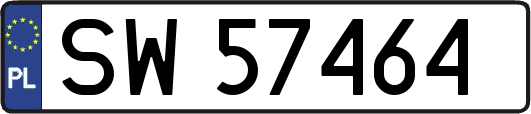 PL
SW 57464